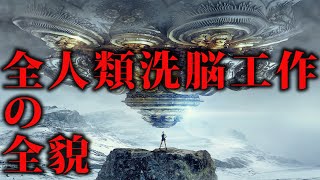 全人類洗脳工作
の
全貌